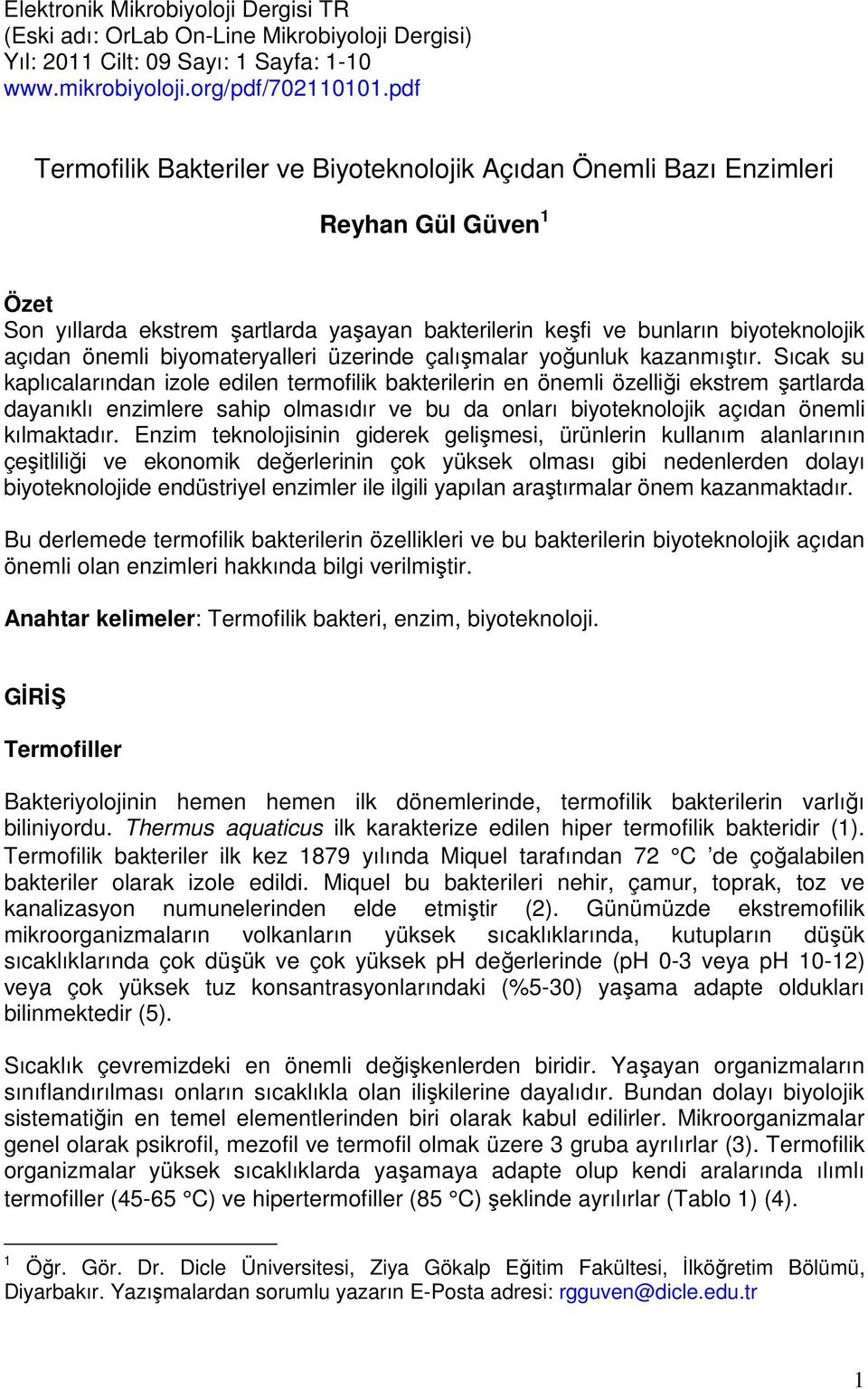 Elektronik Mikrobiyoloji Dergisi TR
(Eski adı: OrLab On-Line Mikrobiyoloji Dergisi)
Yıl: 2011 Cilt: 09 Sayı: 1 Sayfa: 1-10
www.mikrobiyoloji.org/pdf/702110101.pdf

Termofilik Bakteriler ve Biyoteknolojik Açıdan Önemli Bazı Enzimleri

Reyhan Gül Güven$^1$

Özet
Son yıllarda ekstrem şartlarda yaşayan bakterilerin keşfi ve bunların biyoteknolojik açıdan önemli biyomateryalleri üzerinde çalışmalar yoğunluk kazanmıştır. Sıcak su kaplıcalarından izole edilen termofilik bakterilerin en önemli özelliği ekstrem şartlarda dayanıklı enzimlere sahip olmasıdır ve bu da onları biyoteknolojik açıdan önemli kılmaktadır. Enzim teknolojisinin giderek gelişmesi, ürünlerin kullanım alanlarının çeşitliliği ve ekonomik değerlerinin çok yüksek olması gibi nedenlerden dolayı biyoteknolojide endüstriyel enzimler ile ilgili yapılan araştırmalar önem kazanmaktadır.

Bu derlemede termofilik bakterilerin özellikleri ve bu bakterilerin biyoteknolojik açıdan önemli olan enzimleri hakkında bilgi verilmiştir.

Anahtar kelimeler: Termofilik bakteri, enzim, biyoteknoloji.

GİRİŞ

Termofiller

Bakteriyolojinin hemen hemen ilk dönemlerinde, termofilik bakterilerin varlığı biliniyordu. Thermus aquaticus ilk karakterize edilen hiper termofilik bakteridir (1). Termofilik bakteriler ilk kez 1879 yılında Miquel tarafından 72 °C 'de çoğalabilen bakteriler olarak izole edildi. Miquel bu bakterileri nehir, çamur, toprak, toz ve kanalizasyon numunelerinden elde etmiştir (2). Günümüzde ekstremofilik mikroorganizmaların volkanların yüksek sıcaklıklarında, kutupların düşük sıcaklıklarında çok düşük ve çok yüksek pH değerlerinde (pH 0-3 veya pH 10-12) veya çok yüksek tuz konsantrasyonlarındaki (%5-30) yaşama adapte oldukları bilinmektedir (5).

Sıcaklık çevremizdeki en önemli değişkenlerden biridir. Yaşayan organizmaların sınıflandırılması onların sıcaklıkla olan ilişkilerine dayalıdır. Bundan dolayı biyolojik sistematiğin en temel elementlerinden biri olarak kabul edilirler. Mikroorganizmalar genel olarak psikrofil, mezofil ve termofil olmak üzere 3 gruba ayrılırlar (3). Termofilik organizmalar yüksek sıcaklıklarda yaşamaya adapte olup kendi aralarında ılımlı termofiller (45-65 °C) ve hipertermofiller (85 °C) şeklinde ayrılırlar (Tablo 1) (4).

$^1$ Öğr. Gör. Dr. Dicle Üniversitesi, Ziya Gökalp Eğitim Fakültesi, İlköğretim Bölümü, Diyarbakır. Yazışmalardan sorumlu yazarın E-Posta adresi: rgguven@dicle.edu.tr

1